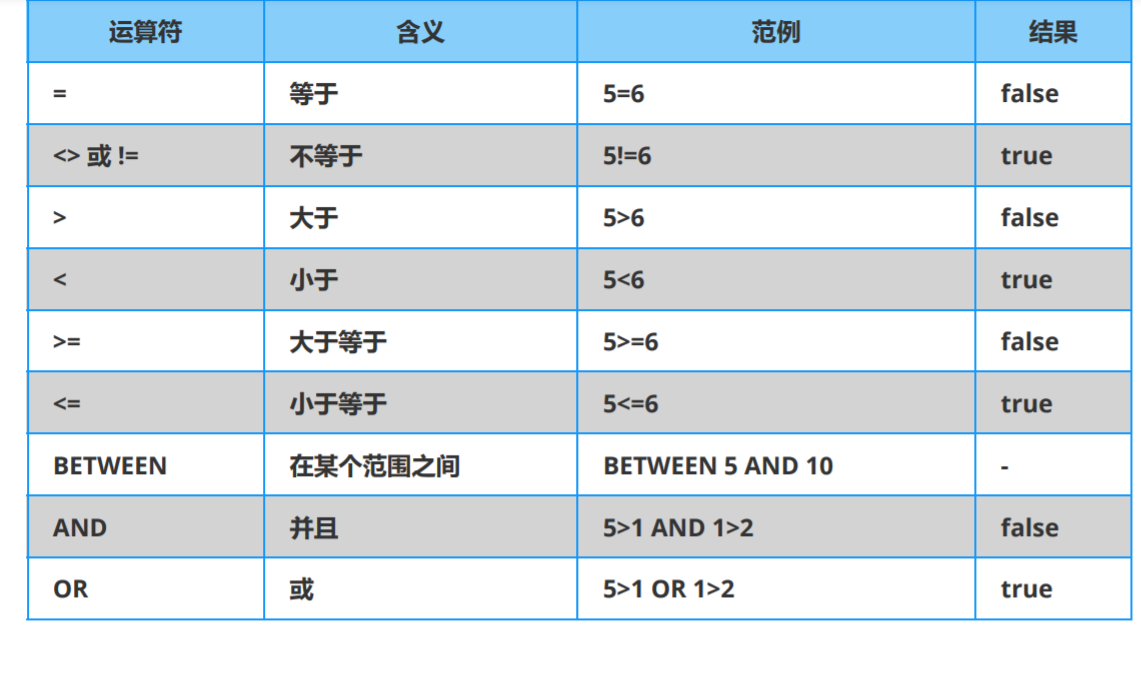 | 运算符 | 含义 | 范例 | 结果 |
|---|---|---|---|
| = | 等于 | 5=6 | false |
| <> 或 != | 不等于 | 5!=6 | true |
| > | 大于 | 5>6 | false |
| < | 小于 | 5<6 | true |
| >= | 大于等于 | 5>=6 | false |
| <= | 小于等于 | 5<=6 | true |
| BETWEEN | 在某个范围之间 | BETWEEN 5 AND 10 | - |
| AND | 并且 | 5>1 AND 1>2 | false |
| OR | 或 | 5>1 OR 1>2 | true |